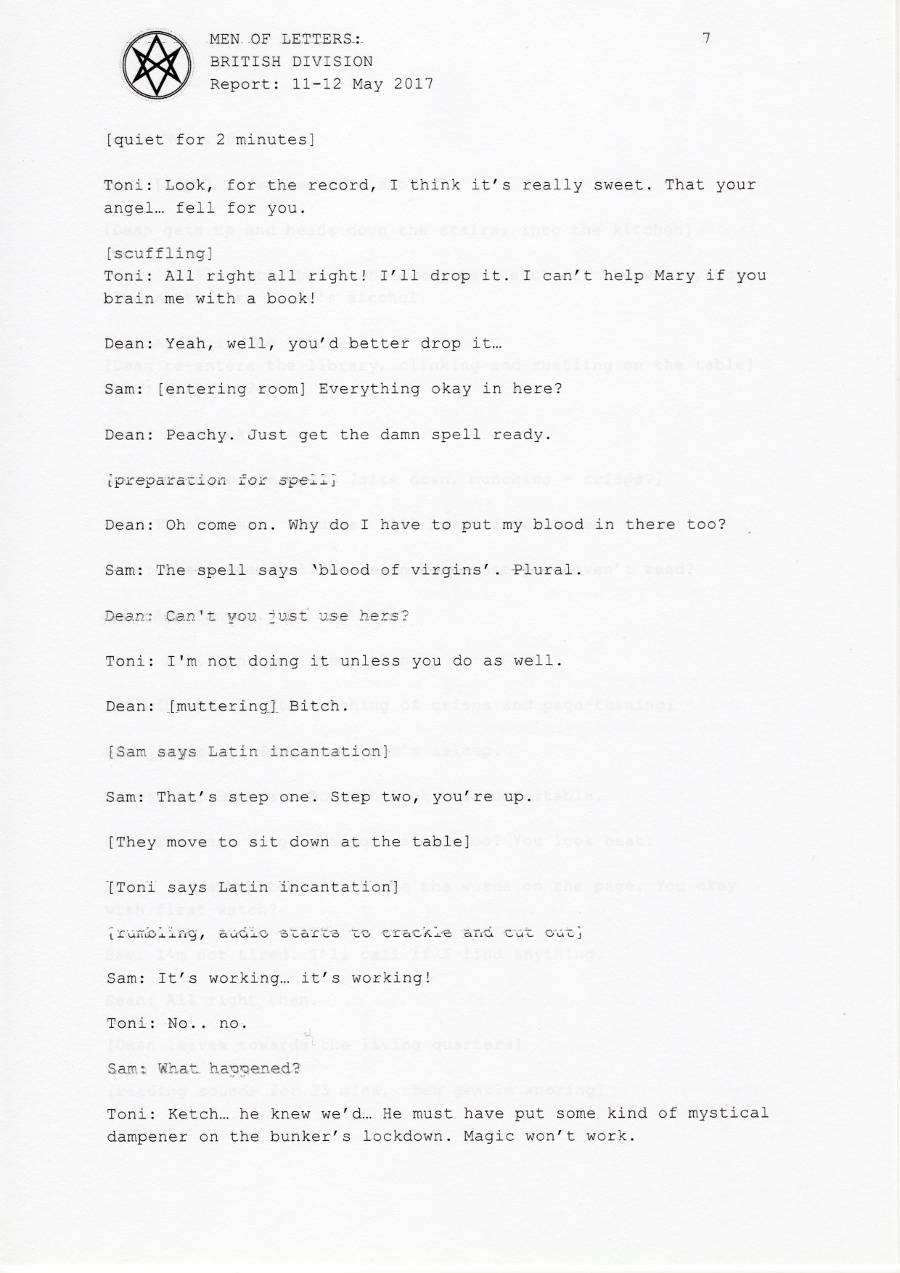 MEN OF LETTERS:
BRITISH DIVISION
Report: 11-12 May 2017

7

[quiet for 2 minutes]

Toni: Look, for the record, I think it's really sweet. That your angel… fell for you.
[scuffling]
Toni: All right all right! I'll drop it. I can't help Mary if you brain me with a book!

Dean: Yeah, well, you'd better drop it…
Sam: [entering room] Everything okay in here?

Dean: Peachy. Just get the damn spell ready.

[preparation for spell]

Dean: Oh come on. Why do I have to put my blood in there too?

Sam: The spell says 'blood of virgins'. Plural.

Dean: Can't you just use hers?

Toni: I'm not doing it unless you do as well.

Dean: [muttering] Bitch.

[Sam says Latin incantation]

Sam: That's step one. Step two, you're up.

[They move to sit down at the table]

[Toni says Latin incantation]
[rumbling, audio starts to crackle and cut out]
Sam: It's working… it's working!
Toni: No.. no.
Sam: What happened?
Toni: Ketch… he knew we'd… He must have put some kind of mystical dampener on the bunker's lockdown. Magic won't work.